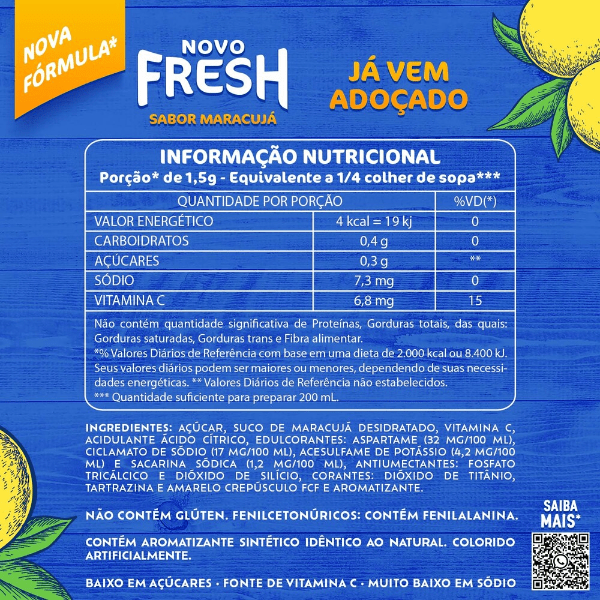 NOVA FÓRMULA*

NOVO
FRESH
SABOR MARACUJÁ

JÁ VEM ADOÇADO

INFORMAÇÃO NUTRICIONAL
Porção* de 1,5g - Equivalente a 1/4 colher de sopa***

| QUANTIDADE POR PORÇÃO | | %VD(*) |
|---|---|---|
| VALOR ENERGÉTICO | 4 kcal = 19 kj | 0 |
| CARBOIDRATOS | 0,4 g | 0 |
| AÇÚCARES | 0,3 g | ** |
| SÓDIO | 7,3 mg | 0 |
| VITAMINA C | 6,8 mg | 15 |

Não contém quantidade significativa de Proteínas, Gorduras totais, das quais: Gorduras saturadas, Gorduras trans e Fibra alimentar.
*% Valores Diários de Referência com base em uma dieta de 2.000 kcal ou 8.400 kJ. Seus valores diários podem ser maiores ou menores, dependendo de suas necessidades energéticas. ** Valores Diários de Referência não estabelecidos.
*** Quantidade suficiente para preparar 200 mL.

INGREDIENTES: AÇÚCAR, SUCO DE MARACUJÁ DESIDRATADO, VITAMINA C, ACIDULANTE ÁCIDO CÍTRICO, EDULCORANTES: ASPARTAME (32 MG/100 ML), CICLAMATO DE SÓDIO (17 MG/100 ML), ACESULFAME DE POTÁSSIO (4,2 MG/100 ML) E SACARINA SÓDICA (1,2 MG/100 ML), ANTIUMECTANTES: FOSFATO TRICÁLCICO E DIÓXIDO DE SILÍCIO, CORANTES: DIÓXIDO DE TITÂNIO, TARTRAZINA E AMARELO CREPÚSCULO FCF E AROMATIZANTE.

NÃO CONTÉM GLÚTEN. FENILCETONÚRICOS: CONTÉM FENILALANINA.

CONTÉM AROMATIZANTE SINTÉTICO IDÊNTICO AO NATURAL. COLORIDO ARTIFICIALMENTE.

BAIXO EM AÇÚCARES · FONTE DE VITAMINA C · MUITO BAIXO EM SÓDIO

SAIBA MAIS*